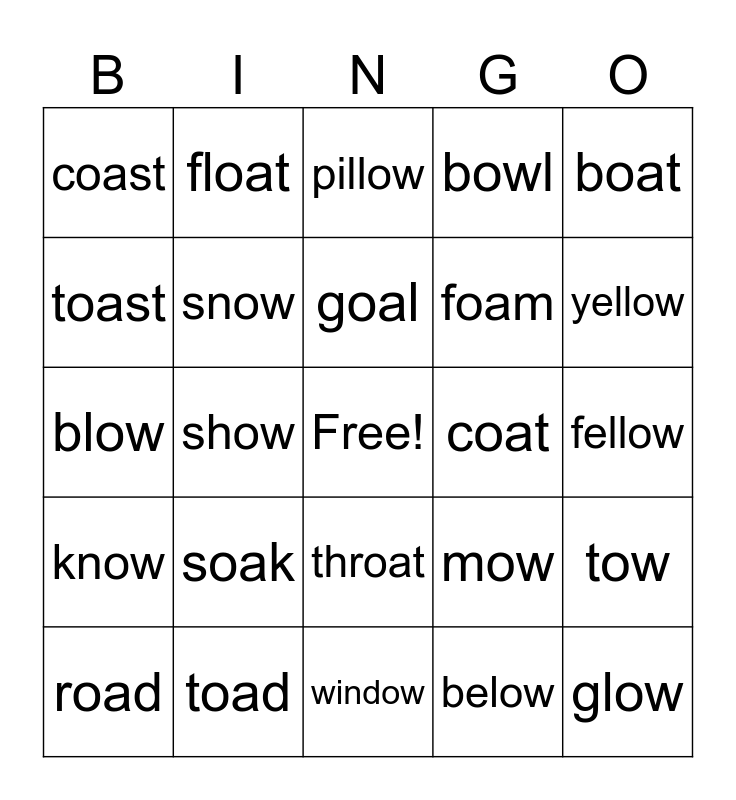 | B | I | N | G | O |
|---|---|---|---|---|
| coast | float | pillow | bowl | boat |
| toast | snow | goal | foam | yellow |
| blow | show | Free! | coat | fellow |
| know | soak | throat | mow | tow |
| road | toad | window | below | glow |